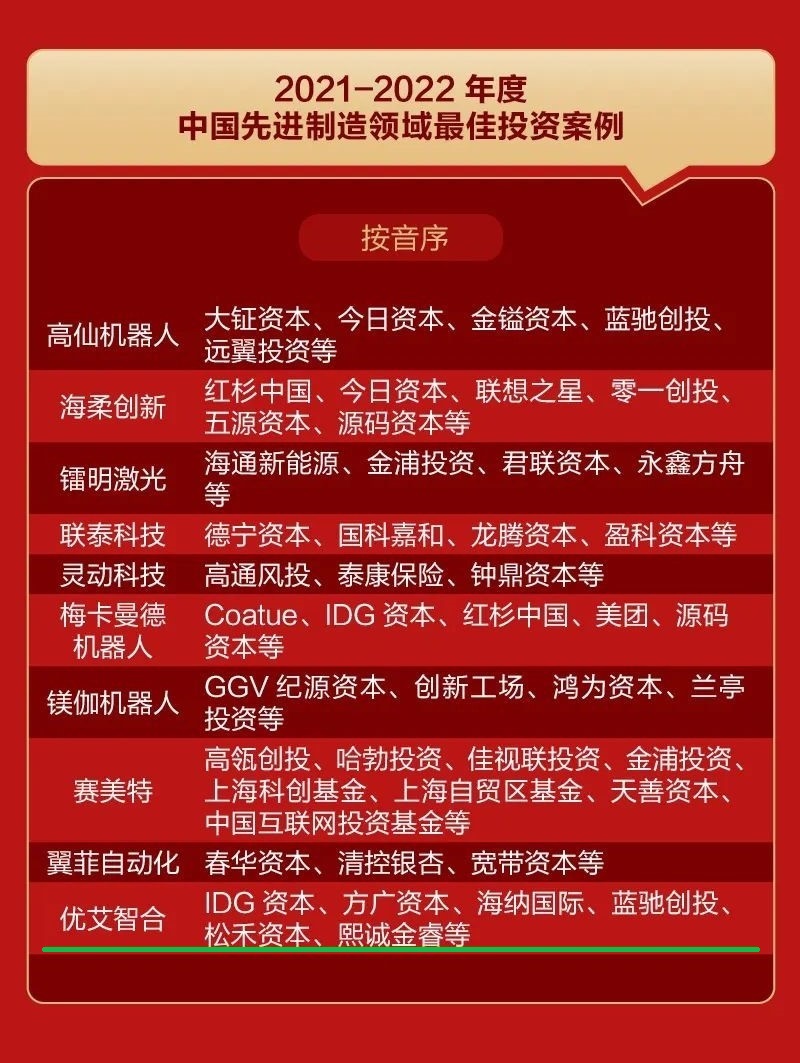 2021-2022 年度
中国先进制造领域最佳投资案例

按音序

| | |
|---|---|
| 高仙机器人 | 大钲资本、今日资本、金镒资本、蓝驰创投、远翼投资等 |
| 海柔创新 | 红杉中国、今日资本、联想之星、零一创投、五源资本、源码资本等 |
| 镭明激光 | 海通新能源、金浦投资、君联资本、永鑫方舟等 |
| 联泰科技 | 德宁资本、国科嘉和、龙腾资本、盈科资本等 |
| 灵动科技 | 高通风投、泰康保险、钟鼎资本等 |
| 梅卡曼德机器人 | Coatue、IDG 资本、红杉中国、美团、源码资本等 |
| 镁伽机器人 | GGV 纪源资本、创新工场、鸿为资本、兰亭投资等 |
| 赛美特 | 高瓴创投、哈勃投资、佳视联投资、金浦投资、上海科创基金、上海自贸区基金、天善资本、中国互联网投资基金等 |
| 翼菲自动化 | 春华资本、清控银杏、宽带资本等 |
| 优艾智合 | IDG 资本、方广资本、海纳国际、蓝驰创投、松禾资本、熙诚金睿等 |